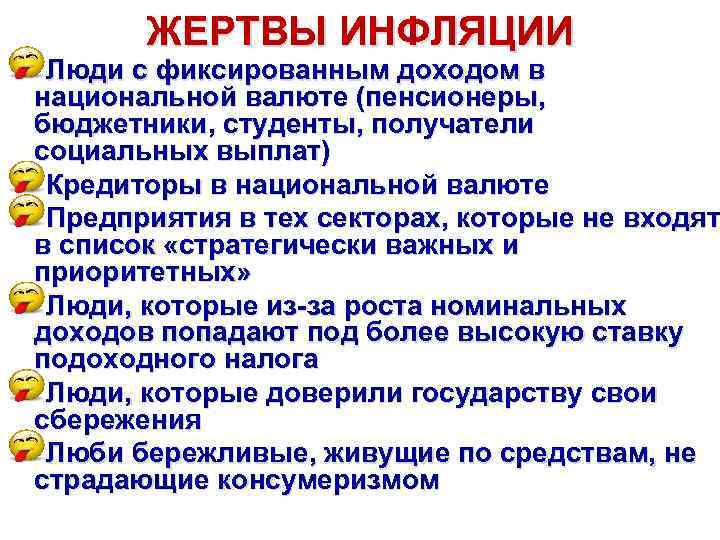 ЖЕРТВЫ ИНФЛЯЦИИ

Люди с фиксированным доходом в национальной валюте (пенсионеры, бюджетники, студенты, получатели социальных выплат)

Кредиторы в национальной валюте

Предприятия в тех секторах, которые не входят в список «стратегически важных и приоритетных»

Люди, которые из-за роста номинальных доходов попадают под более высокую ставку подоходного налога

Люди, которые доверили государству свои сбережения

Люби бережливые, живущие по средствам, не страдающие консумеризмом